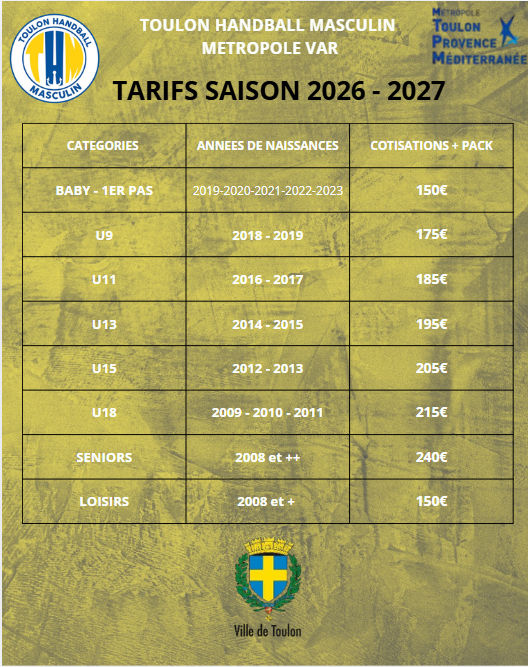 TOULON HANDBALL MASCULIN

THM

TOULON HANDBALL MASCULIN METROPOLE VAR

MÉTROPOLE
TOULON
PROVENCE
MÉDITERRANÉE

TARIFS SAISON 2026 - 2027

| CATEGORIES | ANNEES DE NAISSANCES | COTISATIONS + PACK |
|---|---|---|
| BABY - 1ER PAS | 2019-2020-2021-2022-2023 | 150€ |
| U9 | 2018 - 2019 | 175€ |
| U11 | 2016 - 2017 | 185€ |
| U13 | 2014 - 2015 | 195€ |
| U15 | 2012 - 2013 | 205€ |
| U18 | 2009 - 2010 - 2011 | 215€ |
| SENIORS | 2008 et ++ | 240€ |
| LOISIRS | 2008 et + | 150€ |

Ville de Toulon